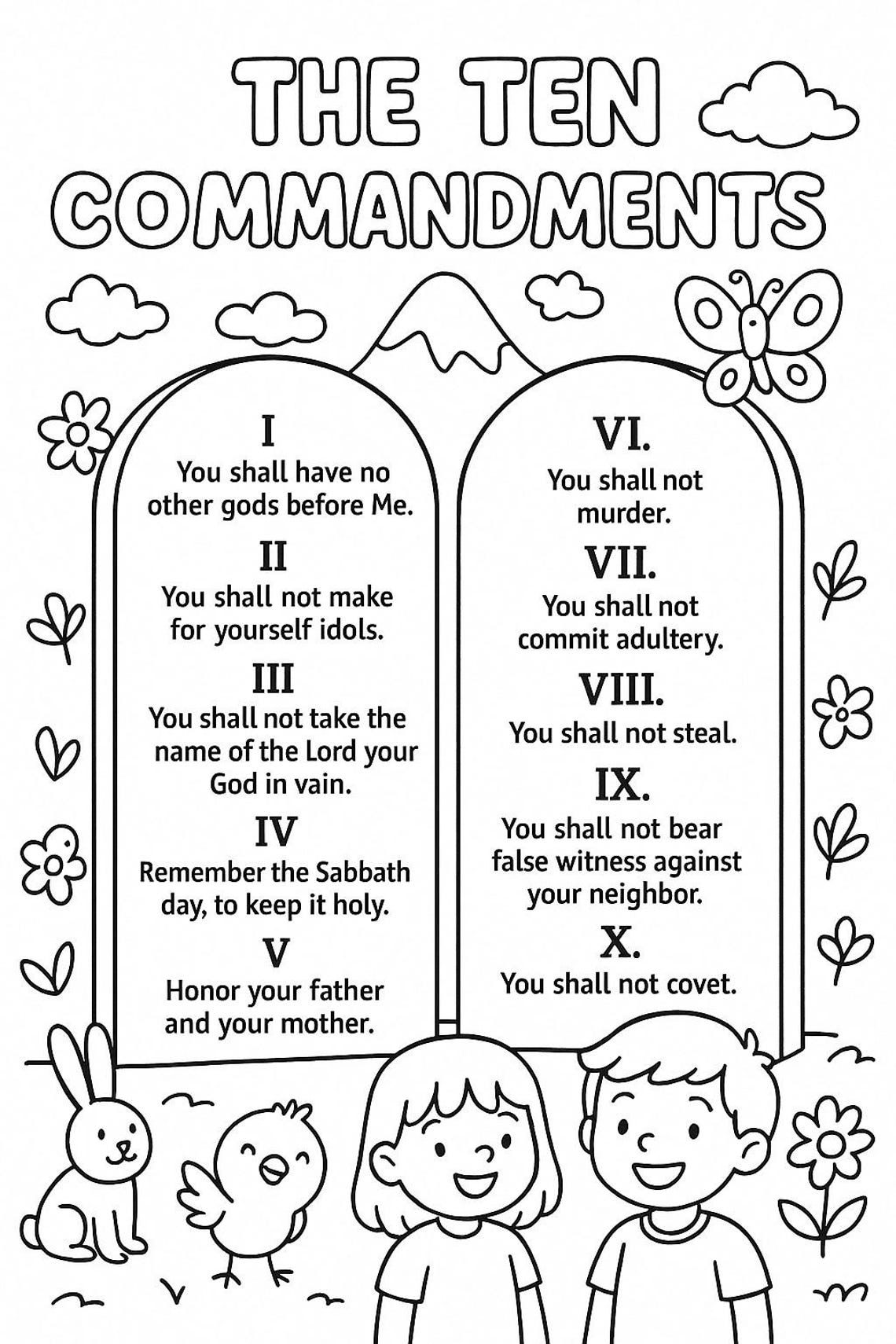 THE TEN COMMANDMENTS

I
You shall have no other gods before Me.

II
You shall not make for yourself idols.

III
You shall not take the name of the Lord your God in vain.

IV
Remember the Sabbath day, to keep it holy.

V
Honor your father and your mother.

VI.
You shall not murder.

VII.
You shall not commit adultery.

VIII.
You shall not steal.

IX.
You shall not bear false witness against your neighbor.

X.
You shall not covet.